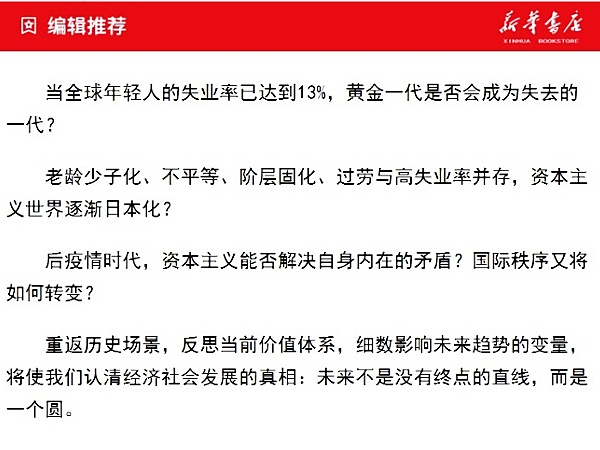 编辑推荐

新华书店
XINHUA BOOKSTORE

当全球年轻人的失业率已达到13%，黄金一代是否会成为失去的一代？

老龄少子化、不平等、阶层固化、过劳与高失业率并存，资本主义世界逐渐日本化？

后疫情时代，资本主义能否解决自身内在的矛盾？国际秩序又将如何转变？

重返历史场景，反思当前价值体系，细数影响未来趋势的变量，将使我们认清经济社会发展的真相：未来不是没有终点的直线，而是一个圆。